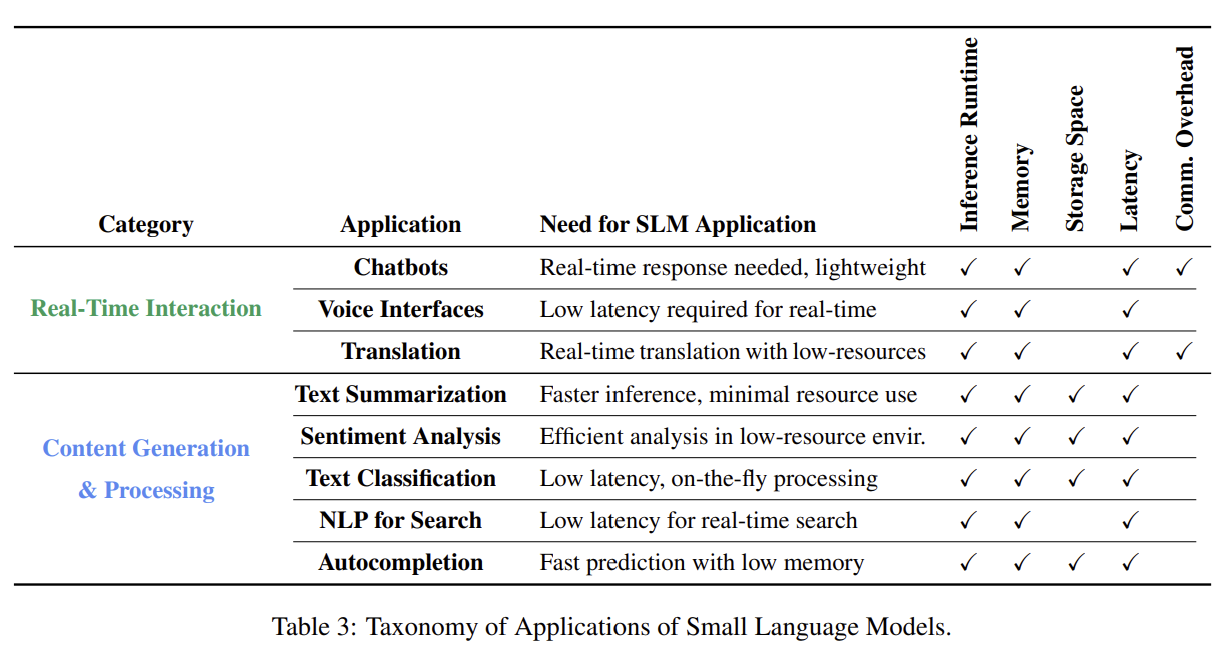 | Category | Application | Need for SLM Application | Inference Runtime | Memory | Storage Space | Latency | Comm. Overhead |
|---|---|---|---|---|---|---|---|
| Real-Time Interaction | Chatbots | Real-time response needed, lightweight | ✓ | ✓ | | ✓ | ✓ |
| | Voice Interfaces | Low latency required for real-time | ✓ | ✓ | | ✓ | |
| | Translation | Real-time translation with low-resources | ✓ | ✓ | | ✓ | ✓ |
| Content Generation & Processing | Text Summarization | Faster inference, minimal resource use | ✓ | ✓ | ✓ | ✓ | |
| | Sentiment Analysis | Efficient analysis in low-resource envir. | ✓ | ✓ | ✓ | ✓ | |
| | Text Classification | Low latency, on-the-fly processing | ✓ | ✓ | ✓ | ✓ | |
| | NLP for Search | Low latency for real-time search | ✓ | ✓ | | ✓ | |
| | Autocompletion | Fast prediction with low memory | ✓ | ✓ | ✓ | ✓ | |

Table 3: Taxonomy of Applications of Small Language Models.